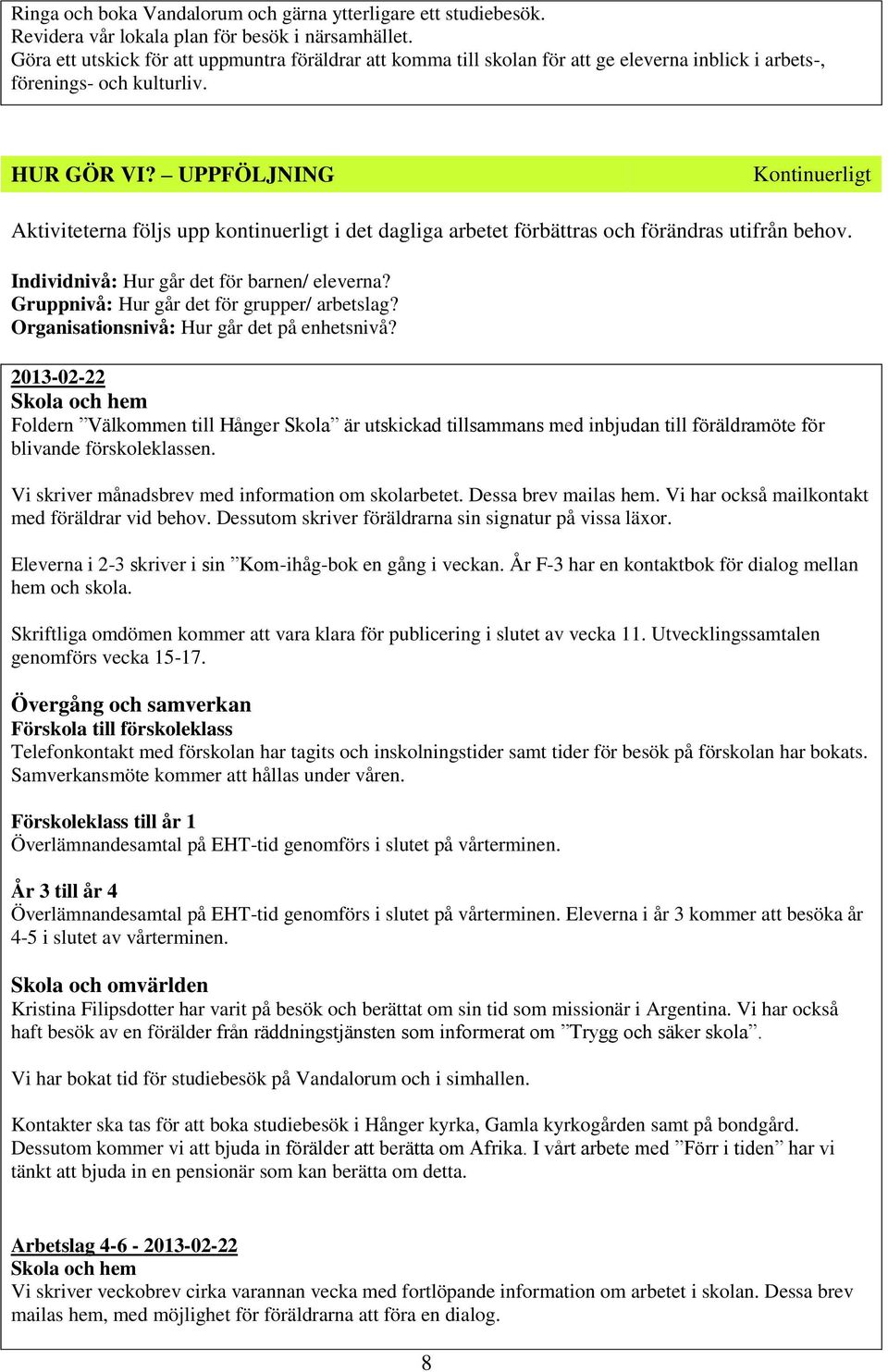 Ringa och boka Vandalorum och gärna ytterligare ett studiebesök.
Revidera vår lokala plan för besök i närsamhället.
Göra ett utskick för att uppmuntra föräldrar att komma till skolan för att ge eleverna inblick i arbets-, förenings- och kulturliv.

HUR GÖR VI? – UPPFÖLJNING Kontinuerligt

Aktiviteterna följs upp kontinuerligt i det dagliga arbetet förbättras och förändras utifrån behov.

Individnivå: Hur går det för barnen/ eleverna?
Gruppnivå: Hur går det för grupper/ arbetslag?
Organisationsnivå: Hur går det på enhetsnivå?

2013-02-22
Skola och hem
Foldern ”Välkommen till Hånger Skola” är utskickad tillsammans med inbjudan till föräldramöte för blivande förskoleklassen.

Vi skriver månadsbrev med information om skolarbetet. Dessa brev mailas hem. Vi har också mailkontakt med föräldrar vid behov. Dessutom skriver föräldrarna sin signatur på vissa läxor.

Eleverna i 2-3 skriver i sin ”Kom-ihåg-bok en gång i veckan. År F-3 har en kontaktbok för dialog mellan hem och skola.

Skriftliga omdömen kommer att vara klara för publicering i slutet av vecka 11. Utvecklingssamtalen genomförs vecka 15-17.

Övergång och samverkan
Förskola till förskoleklass
Telefonkontakt med förskolan har tagits och inskolningstider samt tider för besök på förskolan har bokats. Samverkansmöte kommer att hållas under våren.

Förskoleklass till år 1
Överlämnandesamtal på EHT-tid genomförs i slutet på vårterminen.

År 3 till år 4
Överlämnandesamtal på EHT-tid genomförs i slutet på vårterminen. Eleverna i år 3 kommer att besöka år 4-5 i slutet av vårterminen.

Skola och omvärlden
Kristina Filipsdotter har varit på besök och berättat om sin tid som missionär i Argentina. Vi har också haft besök av en förälder från räddningstjänsten som informerat om ”Trygg och säker skola”.

Vi har bokat tid för studiebesök på Vandalorum och i simhallen.

Kontakter ska tas för att boka studiebesök i Hånger kyrka, Gamla kyrkogården samt på bondgård. Dessutom kommer vi att bjuda in förälder att berätta om Afrika. I vårt arbete med ”Förr i tiden” har vi tänkt att bjuda in en pensionär som kan berätta om detta.

Arbetslag 4-6 - 2013-02-22
Skola och hem
Vi skriver veckobrev cirka varannan vecka med fortlöpande information om arbetet i skolan. Dessa brev mailas hem, med möjlighet för föräldrarna att föra en dialog.

8